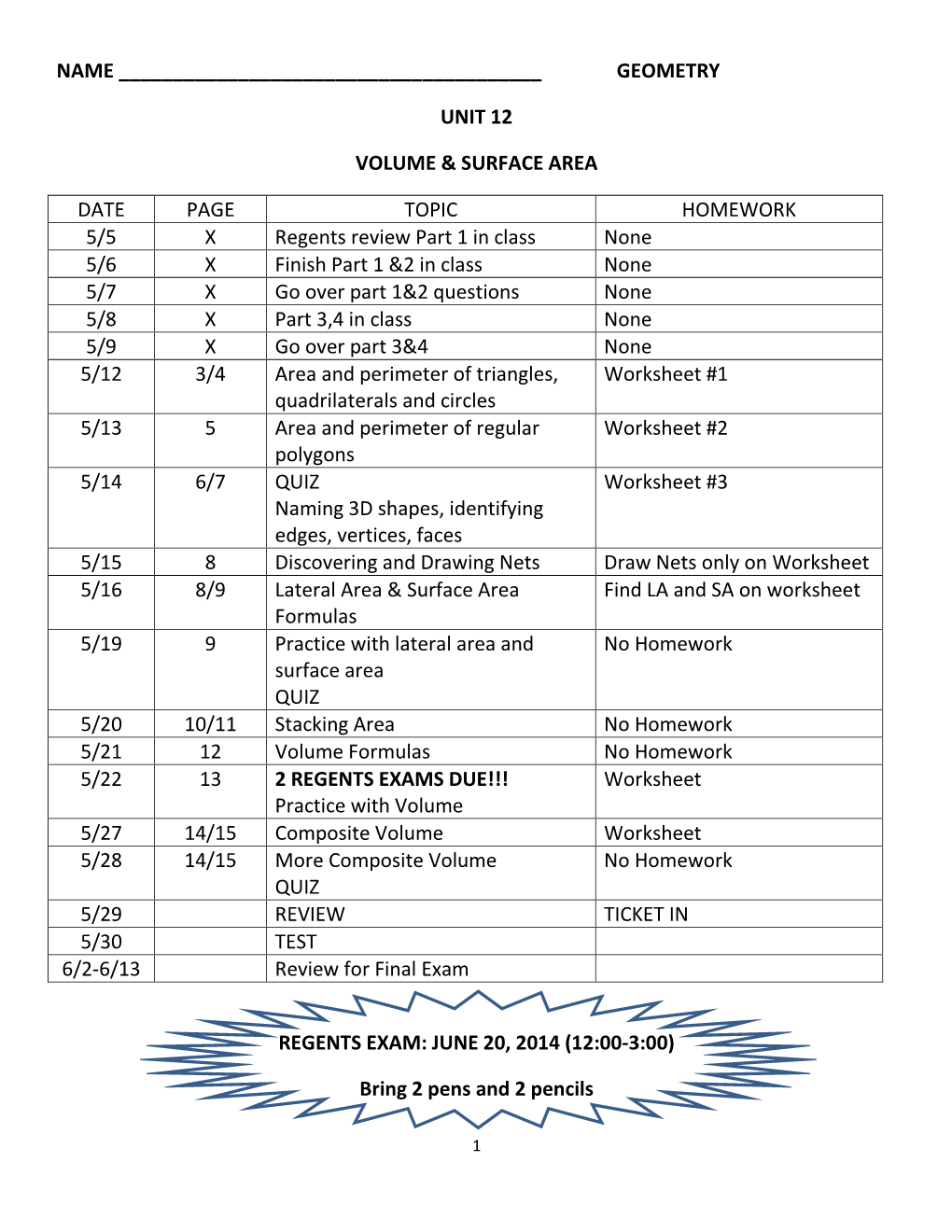 NAME ________________________________________ GEOMETRY

UNIT 12

VOLUME & SURFACE AREA

| DATE | PAGE | TOPIC | HOMEWORK |
|---|---|---|---|
| 5/5 | X | Regents review Part 1 in class | None |
| 5/6 | X | Finish Part 1 &2 in class | None |
| 5/7 | X | Go over part 1&2 questions | None |
| 5/8 | X | Part 3,4 in class | None |
| 5/9 | X | Go over part 3&4 | None |
| 5/12 | 3/4 | Area and perimeter of triangles, quadrilaterals and circles | Worksheet #1 |
| 5/13 | 5 | Area and perimeter of regular polygons | Worksheet #2 |
| 5/14 | 6/7 | QUIZ Naming 3D shapes, identifying edges, vertices, faces | Worksheet #3 |
| 5/15 | 8 | Discovering and Drawing Nets | Draw Nets only on Worksheet |
| 5/16 | 8/9 | Lateral Area & Surface Area Formulas | Find LA and SA on worksheet |
| 5/19 | 9 | Practice with lateral area and surface area QUIZ | No Homework |
| 5/20 | 10/11 | Stacking Area | No Homework |
| 5/21 | 12 | Volume Formulas | No Homework |
| 5/22 | 13 | 2 REGENTS EXAMS DUE!!! Practice with Volume | Worksheet |
| 5/27 | 14/15 | Composite Volume | Worksheet |
| 5/28 | 14/15 | More Composite Volume QUIZ | No Homework |
| 5/29 | | REVIEW | TICKET IN |
| 5/30 | | TEST | |
| 6/2-6/13 | | Review for Final Exam | |

REGENTS EXAM: JUNE 20, 2014 (12:00-3:00)

Bring 2 pens and 2 pencils

1